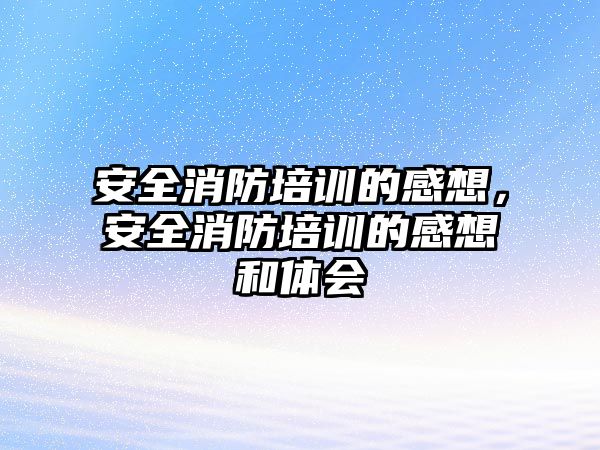 安全消防培训的感想，安全消防培训的感想和体会